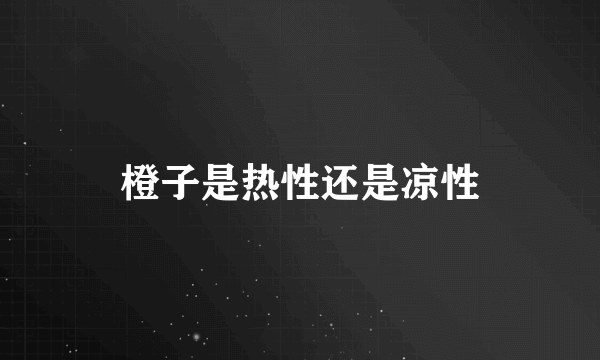 橙子是热性还是凉性